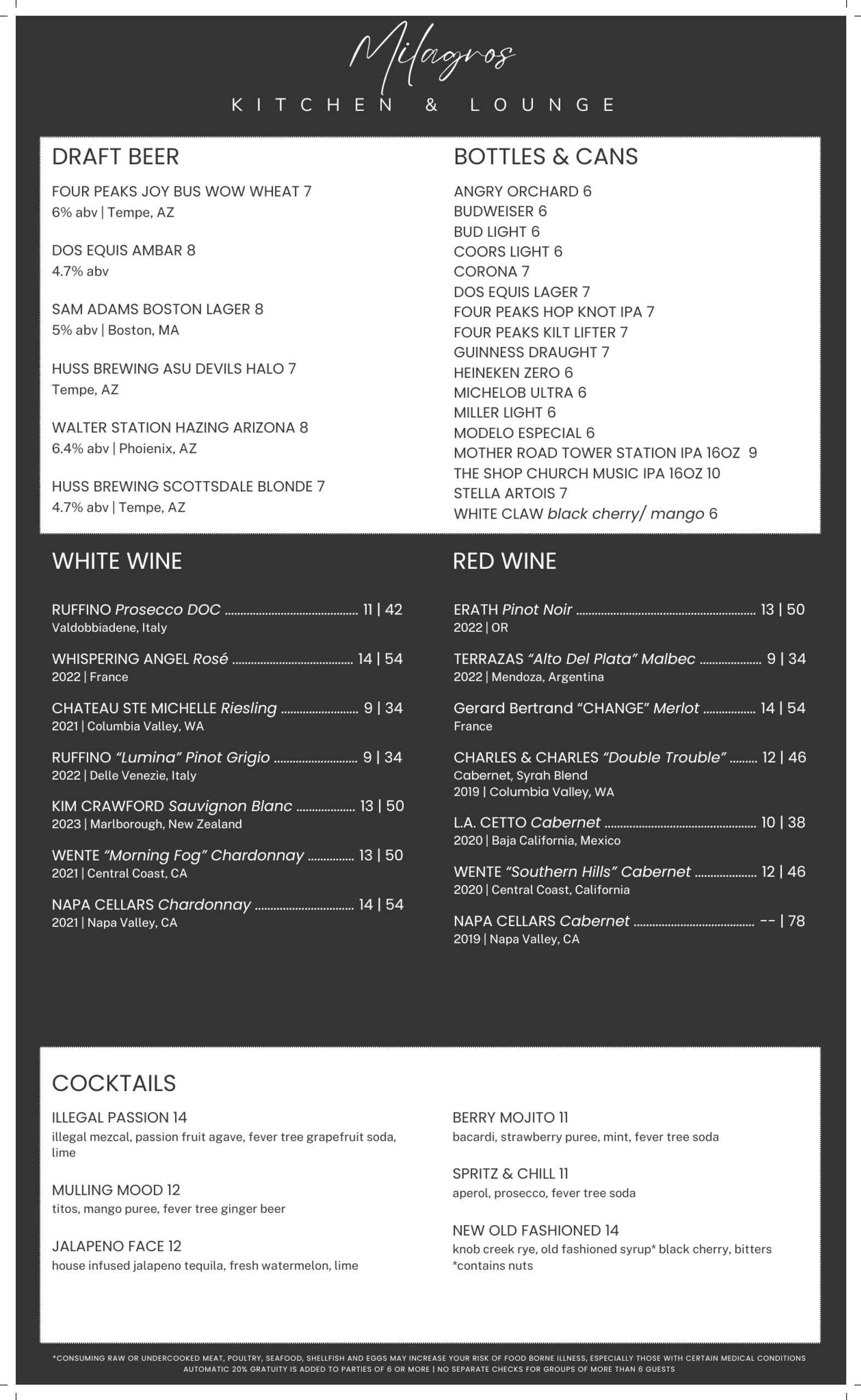 Milagros
KITCHEN & LOUNGE

DRAFT BEER

FOUR PEAKS JOY BUS WOW WHEAT 7
6% abv | Tempe, AZ

DOS EQUIS AMBAR 8
4.7% abv

SAM ADAMS BOSTON LAGER 8
5% abv | Boston, MA

HUSS BREWING ASU DEVILS HALO 7
Tempe, AZ

WALTER STATION HAZING ARIZONA 8
6.4% abv | Phoienix, AZ

HUSS BREWING SCOTTSDALE BLONDE 7
4.7% abv | Tempe, AZ

BOTTLES & CANS

ANGRY ORCHARD 6
BUDWEISER 6
BUD LIGHT 6
COORS LIGHT 6
CORONA 7
DOS EQUIS LAGER 7
FOUR PEAKS HOP KNOT IPA 7
FOUR PEAKS KILT LIFTER 7
GUINNESS DRAUGHT 7
HEINEKEN ZERO 6
MICHELOB ULTRA 6
MILLER LIGHT 6
MODELO ESPECIAL 6
MOTHER ROAD TOWER STATION IPA 16OZ 9
THE SHOP CHURCH MUSIC IPA 16OZ 10
STELLA ARTOIS 7
WHITE CLAW black cherry/ mango 6

WHITE WINE

RUFFINO Prosecco DOC ........ 11 | 42
Valdobbiadene, Italy

WHISPERING ANGEL Rosé ........ 14 | 54
2022 | France

CHATEAU STE MICHELLE Riesling ........ 9 | 34
2021 | Columbia Valley, WA

RUFFINO "Lumina" Pinot Grigio ........ 9 | 34
2022 | Delle Venezie, Italy

KIM CRAWFORD Sauvignon Blanc ........ 13 | 50
2023 | Marlborough, New Zealand

WENTE "Morning Fog" Chardonnay ........ 13 | 50
2021 | Central Coast, CA

NAPA CELLARS Chardonnay ........ 14 | 54
2021 | Napa Valley, CA

RED WINE

ERATH Pinot Noir ........ 13 | 50
2022 | OR

TERRAZAS "Alto Del Plata" Malbec ........ 9 | 34
2022 | Mendoza, Argentina

Gerard Bertrand "CHANGE" Merlot ........ 14 | 54
France

CHARLES & CHARLES "Double Trouble" ........ 12 | 46
Cabernet, Syrah Blend
2019 | Columbia Valley, WA

L.A. CETTO Cabernet ........ 10 | 38
2020 | Baja California, Mexico

WENTE "Southern Hills" Cabernet ........ 12 | 46
2020 | Central Coast, California

NAPA CELLARS Cabernet ........ -- | 78
2019 | Napa Valley, CA

COCKTAILS

ILLEGAL PASSION 14
illegal mezcal, passion fruit agave, fever tree grapefruit soda, lime

MULLING MOOD 12
titos, mango puree, fever tree ginger beer

JALAPENO FACE 12
house infused jalapeno tequila, fresh watermelon, lime

BERRY MOJITO 11
bacardi, strawberry puree, mint, fever tree soda

SPRITZ & CHILL 11
aperol, prosecco, fever tree soda

NEW OLD FASHIONED 14
knob creek rye, old fashioned syrup* black cherry, bitters
*contains nuts

*CONSUMING RAW OR UNDERCOOKED MEAT, POULTRY, SEAFOOD, SHELLFISH AND EGGS MAY INCREASE YOUR RISK OF FOOD BORNE ILLNESS, ESPECIALLY THOSE WITH CERTAIN MEDICAL CONDITIONS
AUTOMATIC 20% GRATUITY IS ADDED TO PARTIES OF 6 OR MORE | NO SEPARATE CHECKS FOR GROUPS OF MORE THAN 6 GUESTS